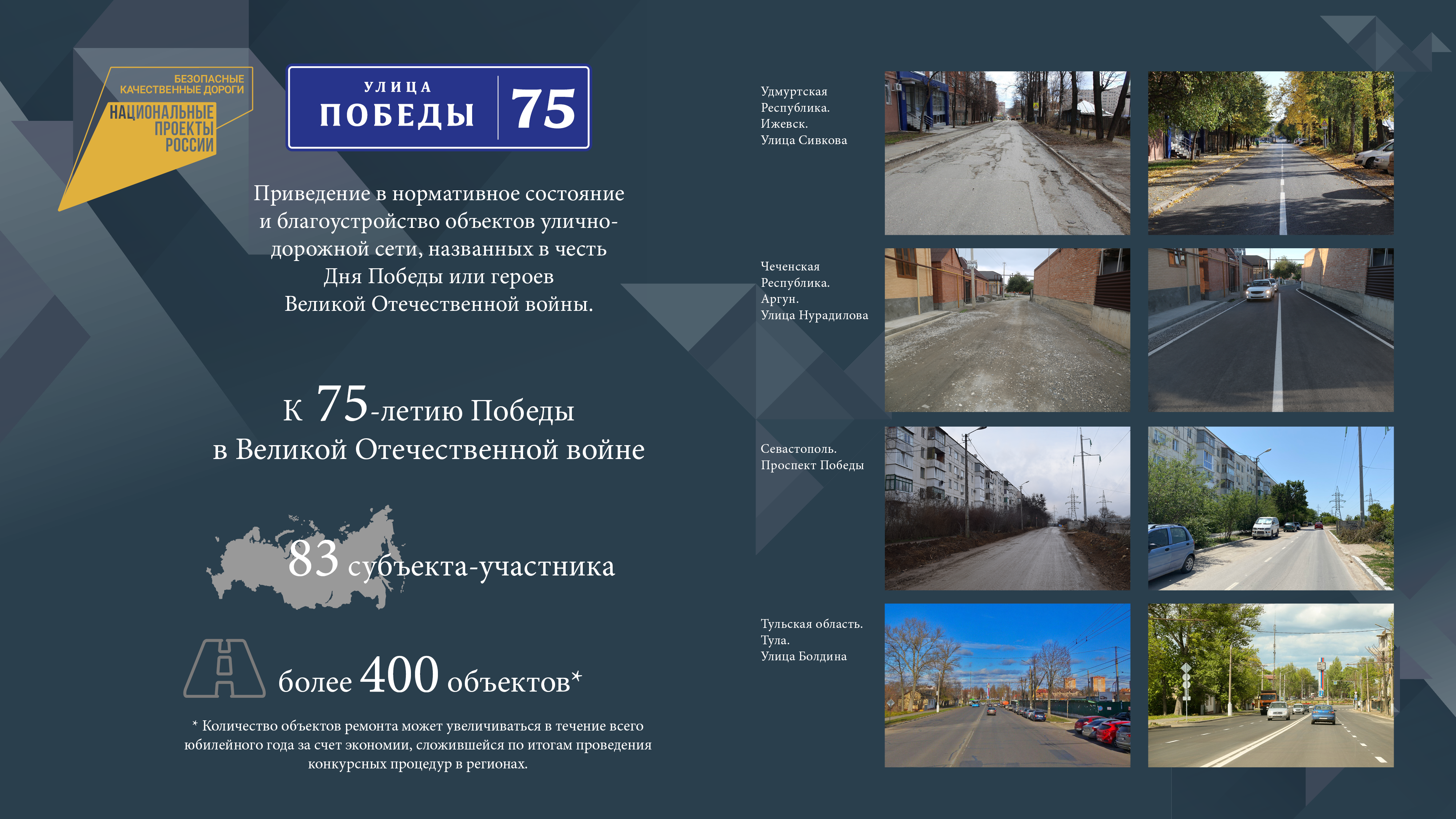 БЕЗОПАСНЫЕ
КАЧЕСТВЕННЫЕ ДОРОГИ
НАЦИОНАЛЬНЫЕ
ПРОЕКТЫ
РОССИИ

УЛИЦА
ПОБЕДЫ
75

Приведение в нормативное состояние и благоустройство объектов улично-дорожной сети, названных в честь Дня Победы или героев Великой Отечественной войны.

К 75-летию Победы
в Великой Отечественной войне

83 субъекта-участника

более 400 объектов*

* Количество объектов ремонта может увеличиваться в течение всего юбилейного года за счет экономии, сложившейся по итогам проведения конкурсных процедур в регионах.

Удмуртская
Республика.
Ижевск.
Улица Сивкова

Чеченская
Республика.
Аргун.
Улица Нурадилова

Севастополь.
Проспект Победы

Тульская область.
Тула.
Улица Болдина